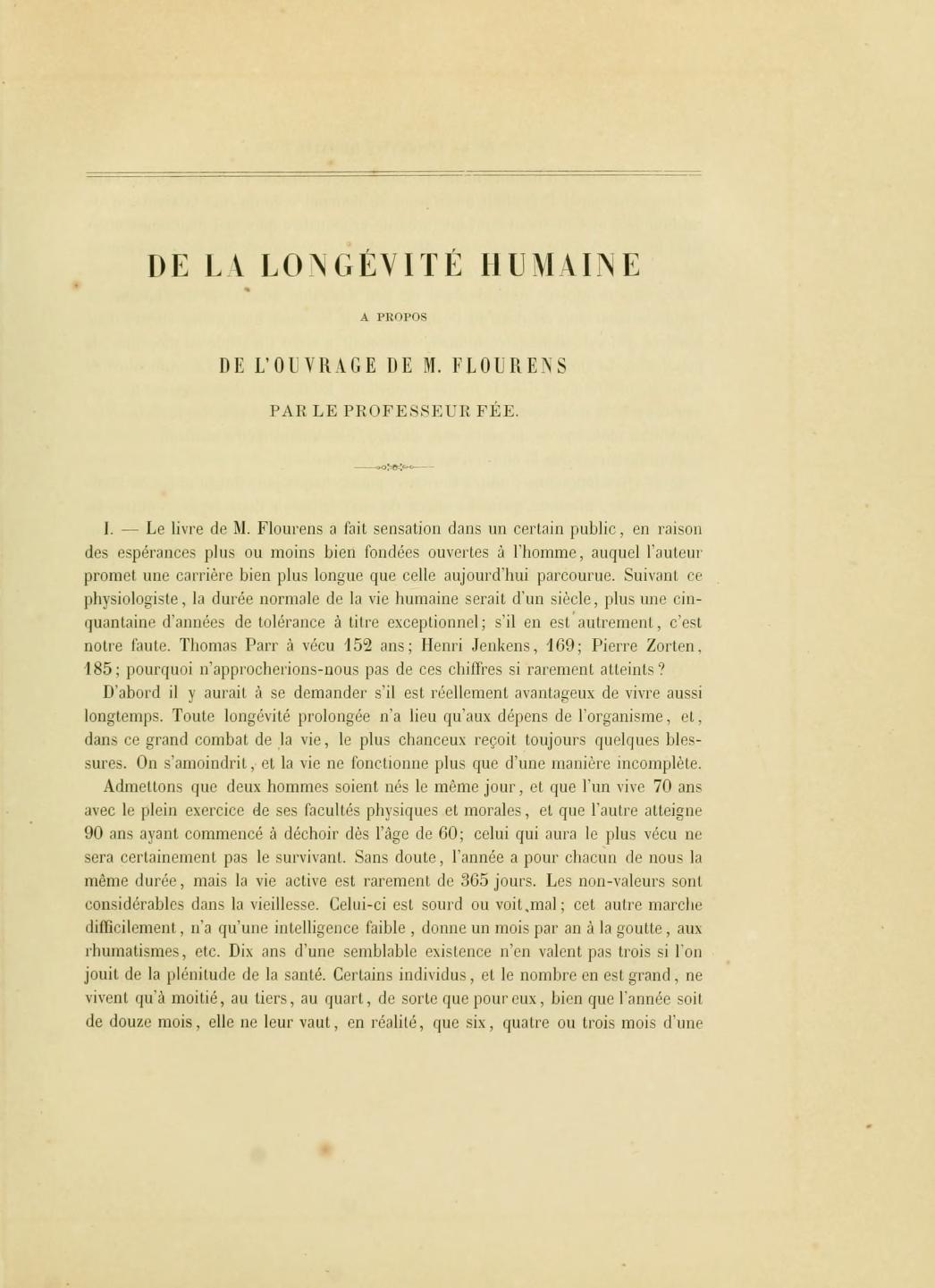 DE LA LONGÉVITÉ HUMAINE

A PROPOS

DE L'OUVRAGE DE M. FLOURENS

PAR LE PROFESSEUR FÉE.

I. — Le livre de M. Flourens a fait sensation dans un certain public, en raison des espérances plus ou moins bien fondées ouvertes à l'homme, auquel l'auteur promet une carrière bien plus longue que celle aujourd'hui parcourue. Suivant ce physiologiste, la durée normale de la vie humaine serait d'un siècle, plus une cinquantaine d'années de tolérance à titre exceptionnel; s'il en est autrement, c'est notre faute. Thomas Parr à vécu 152 ans; Henri Jenkens, 169; Pierre Zorten, 185; pourquoi n'approcherions-nous pas de ces chiffres si rarement atteints?

D'abord il y aurait à se demander s'il est réellement avantageux de vivre aussi longtemps. Toute longévité prolongée n'a lieu qu'aux dépens de l'organisme, et, dans ce grand combat de la vie, le plus chanceux reçoit toujours quelques blessures. On s'amoindrit, et la vie ne fonctionne plus que d'une manière incomplète.

Admettons que deux hommes soient nés le même jour, et que l'un vive 70 ans avec le plein exercice de ses facultés physiques et morales, et que l'autre atteigne 90 ans ayant commencé à déchoir dès l'âge de 60; celui qui aura le plus vécu ne sera certainement pas le survivant. Sans doute, l'année a pour chacun de nous la même durée, mais la vie active est rarement de 365 jours. Les non-valeurs sont considérables dans la vieillesse. Celui-ci est sourd ou voit mal; cet autre marche difficilement, n'a qu'une intelligence faible, donne un mois par an à la goutte, aux rhumatismes, etc. Dix ans d'une semblable existence n'en valent pas trois si l'on jouit de la plénitude de la santé. Certains individus, et le nombre en est grand, ne vivent qu'à moitié, au tiers, au quart, de sorte que pour eux, bien que l'année soit de douze mois, elle ne leur vaut, en réalité, que six, quatre ou trois mois d'une